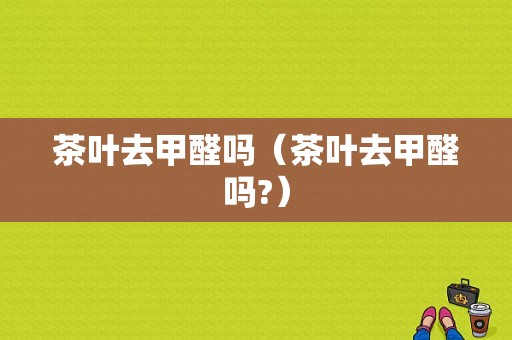 茶叶去甲醛吗（茶叶去甲醛吗?）